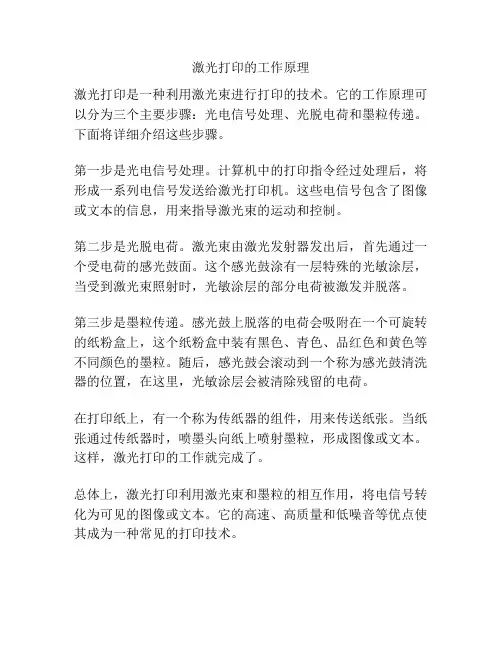 激光打印的工作原理

激光打印是一种利用激光束进行打印的技术。它的工作原理可以分为三个主要步骤：光电信号处理、光脱电荷和墨粒传递。下面将详细介绍这些步骤。

第一步是光电信号处理。计算机中的打印指令经过处理后，将形成一系列电信号发送给激光打印机。这些电信号包含了图像或文本的信息，用来指导激光束的运动和控制。

第二步是光脱电荷。激光束由激光发射器发出后，首先通过一个受电荷的感光鼓面。这个感光鼓涂有一层特殊的光敏涂层，当受到激光束照射时，光敏涂层的部分电荷被激发并脱落。

第三步是墨粒传递。感光鼓上脱落的电荷会吸附在一个可旋转的纸粉盒上，这个纸粉盒中装有黑色、青色、品红色和黄色等不同颜色的墨粒。随后，感光鼓会滚动到一个称为感光鼓清洗器的位置，在这里，光敏涂层会被清除残留的电荷。

在打印纸上，有一个称为传纸器的组件，用来传送纸张。当纸张通过传纸器时，喷墨头向纸上喷射墨粒，形成图像或文本。这样，激光打印的工作就完成了。

总体上，激光打印利用激光束和墨粒的相互作用，将电信号转化为可见的图像或文本。它的高速、高质量和低噪音等优点使其成为一种常见的打印技术。